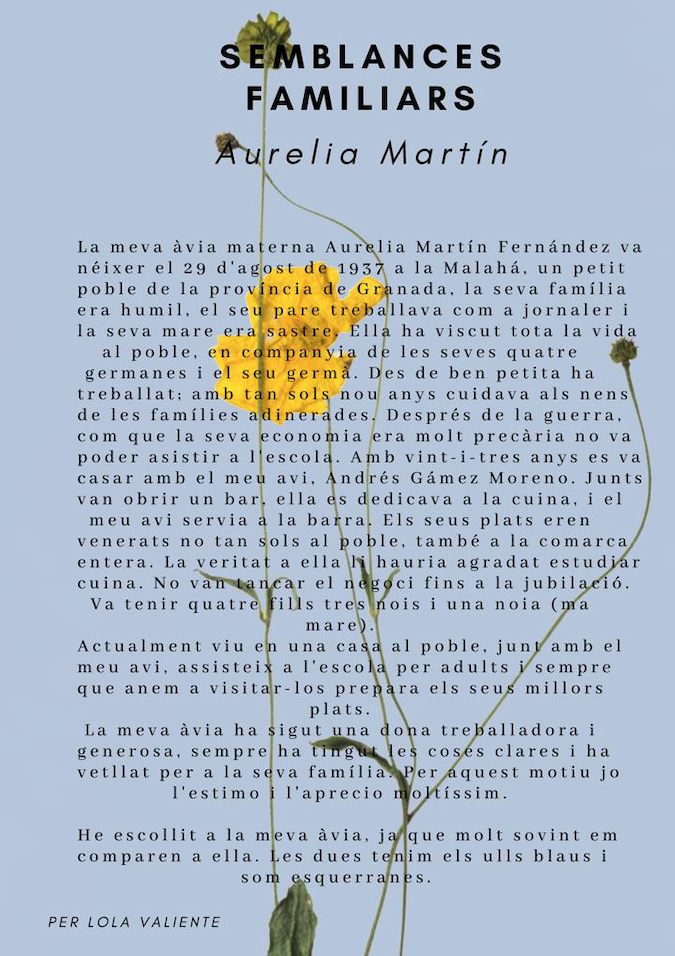 SEMBLANCES FAMILIARS

Aurelia Martín

La meva àvia materna Aurelia Martín Fernández va néixer el 29 d'agost de 1937 a la Malahá, un petit poble de la província de Granada, la seva família era humil, el seu pare treballava com a jornaler i la seva mare era sastre. Ella ha viscut tota la vida al poble, en companyia de les seves quatre germanes i el seu germà. Des de ben petita ha treballat; amb tan sols nou anys cuidava als nens de les famílies adinerades. Després de la guerra, com que la seva economia era molt precària no va poder asistir a l'escola. Amb vint-i-tres anys es va casar amb el meu avi, Andrés Gámez Moreno. Junts van obrir un bar, ella es dedicava a la cuina, i el meu avi servia a la barra. Els seus plats eren venerats no tan sols al poble, també a la comarca entera. La veritat a ella li hauria agradat estudiar cuina. No van tancar el negoci fins a la jubilació. Va tenir quatre fills tres nois i una noia (ma mare).

Actualment viu en una casa al poble, junt amb el meu avi, assisteix a l'escola per adults i sempre que anem a visitar-los prepara els seus millors plats.

La meva àvia ha sigut una dona treballadora i generosa, sempre ha tingut les coses clares i ha vetllat per a la seva família. Per aquest motiu jo l'estimo i l'aprecio moltíssim.

He escollit a la meva àvia, ja que molt sovint em comparen a ella. Les dues tenim els ulls blaus i som esquerranes.

PER LOLA VALIENTE